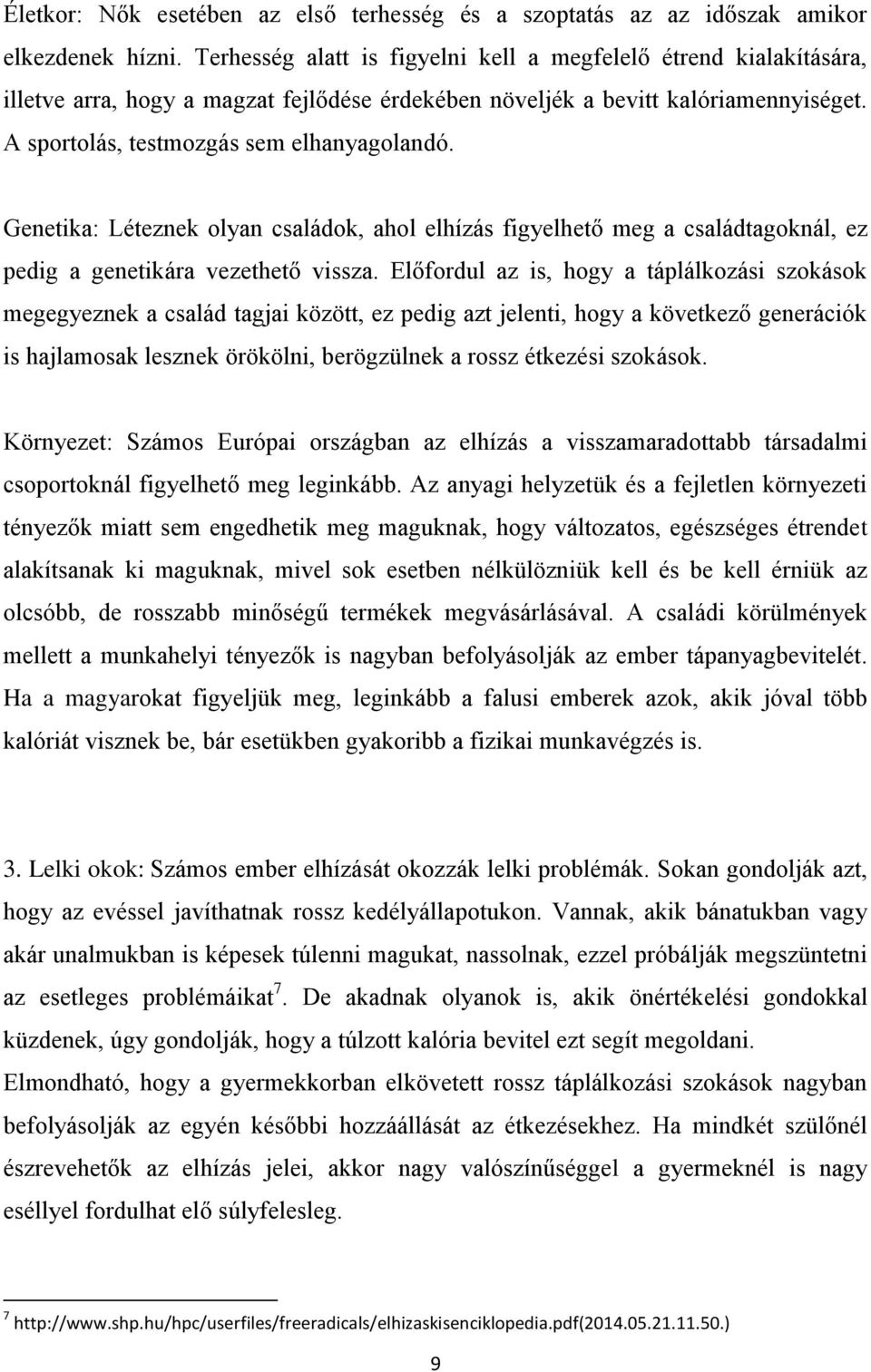 Életkor: Nők esetében az első terhesség és a szoptatás az az időszak amikor elkezdenek hízni. Terhesség alatt is figyelni kell a megfelelő étrend kialakítására, illetve arra, hogy a magzat fejlődése érdekében növeljék a bevitt kalóriamennyiséget. A sportolás, testmozgás sem elhanyagolandó.

Genetika: Léteznek olyan családok, ahol elhízás figyelhető meg a családtagoknál, ez pedig a genetikára vezethető vissza. Előfordul az is, hogy a táplálkozási szokások megegyeznek a család tagjai között, ez pedig azt jelenti, hogy a következő generációk is hajlamosak lesznek örökölni, berögzülnek a rossz étkezési szokások.

Környezet: Számos Európai országban az elhízás a visszamaradottabb társadalmi csoportoknál figyelhető meg leginkább. Az anyagi helyzetük és a fejletlen környezeti tényezők miatt sem engedhetik meg maguknak, hogy változatos, egészséges étrendet alakítsanak ki maguknak, mivel sok esetben nélkülözniük kell és be kell érniük az olcsóbb, de rosszabb minőségű termékek megvásárlásával. A családi körülmények mellett a munkahelyi tényezők is nagyban befolyásolják az ember tápanyagbevitelét. Ha a magyarokat figyeljük meg, leginkább a falusi emberek azok, akik jóval több kalóriát visznek be, bár esetükben gyakoribb a fizikai munkavégzés is.

3. Lelki okok: Számos ember elhízását okozzák lelki problémák. Sokan gondolják azt, hogy az evéssel javíthatnak rossz kedélyállapotukon. Vannak, akik bánatukban vagy akár unalmukban is képesek túlenni magukat, nassolnak, ezzel próbálják megszüntetni az esetleges problémáikat$^7$. De akadnak olyanok is, akik önértékelési gondokkal küzdenek, úgy gondolják, hogy a túlzott kalória bevitel ezt segít megoldani.
Elmondható, hogy a gyermekkorban elkövetett rossz táplálkozási szokások nagyban befolyásolják az egyén későbbi hozzáállását az étkezésekhez. Ha mindkét szülőnél észrevehetők az elhízás jelei, akkor nagy valószínűséggel a gyermeknél is nagy eséllyel fordulhat elő súlyfelesleg.

$^7$ http://www.shp.hu/hpc/userfiles/freeradicals/elhizaskisenciklopedia.pdf(2014.05.21.11.50.)

9